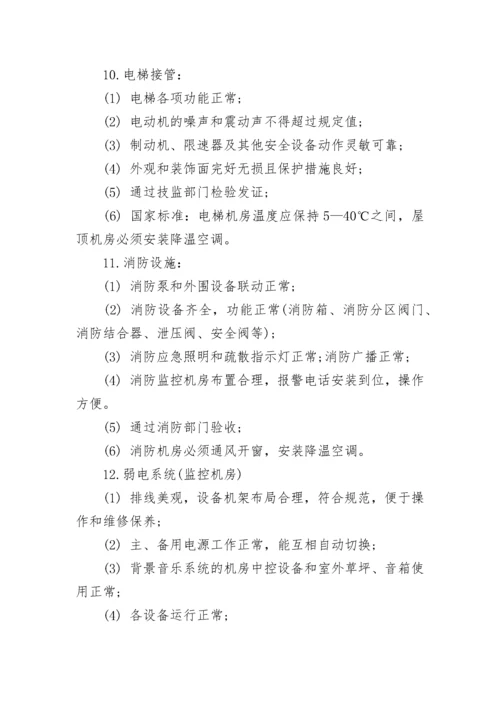 10. 电梯接管：

(1) 电梯各项功能正常；

(2) 电动机的噪声和震动声不得超过规定值；

(3) 制动机、限速器及其他安全设备动作灵敏可靠；

(4) 外观和装饰面完好无损且保护措施良好；

(5) 通过技监部门检验发证；

(6) 国家标准：电梯机房温度应保持 5—40℃之间，屋顶机房必须安装降温空调。

11. 消防设施：

(1) 消防泵和外围设备联动正常；

(2) 消防设备齐全，功能正常(消防箱、消防分区阀门、消防结合器、泄压阀、安全阀等)；

(3) 消防应急照明和疏散指示灯正常；消防广播正常；

(4) 消防监控机房布置合理，报警电话安装到位，操作方便。

(5) 通过消防部门验收；

(6) 消防机房必须通风开窗，安装降温空调。

12. 弱电系统(监控机房)

(1) 排线美观，设备机架布局合理，符合规范，便于操作和维修保养；

(2) 主、备用电源工作正常，能互相自动切换；

(3) 背景音乐系统的机房中控设备和室外草坪、音箱使用正常；

(4) 各设备运行正常；